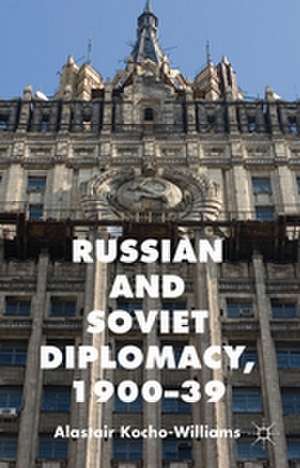 RUSSIAN AND SOVIET DIPLOMACY, 1900–39

Alastair Kocho-Williams